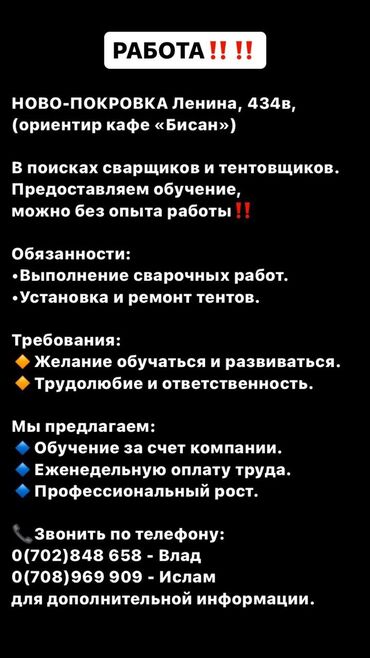 РАБОТА‼️‼️

НОВО-ПОКРОВКА Ленина, 434в, (ориентир кафе «Бисан»)

В поисках сварщиков и тентовщиков. Предоставляем обучение, можно без опыта работы‼️

Обязанности:
•Выполнение сварочных работ.
•Установка и ремонт тентов.

Требования:
🔶 Желание обучаться и развиваться.
🔶 Трудолюбие и ответственность.

Мы предлагаем:
🔷 Обучение за счет компании.
🔷 Еженедельную оплату труда.
🔷 Профессиональный рост.

📞Звонить по телефону:
0(702)848 658 - Влад
0(708)969 909 - Ислам
для дополнительной информации.